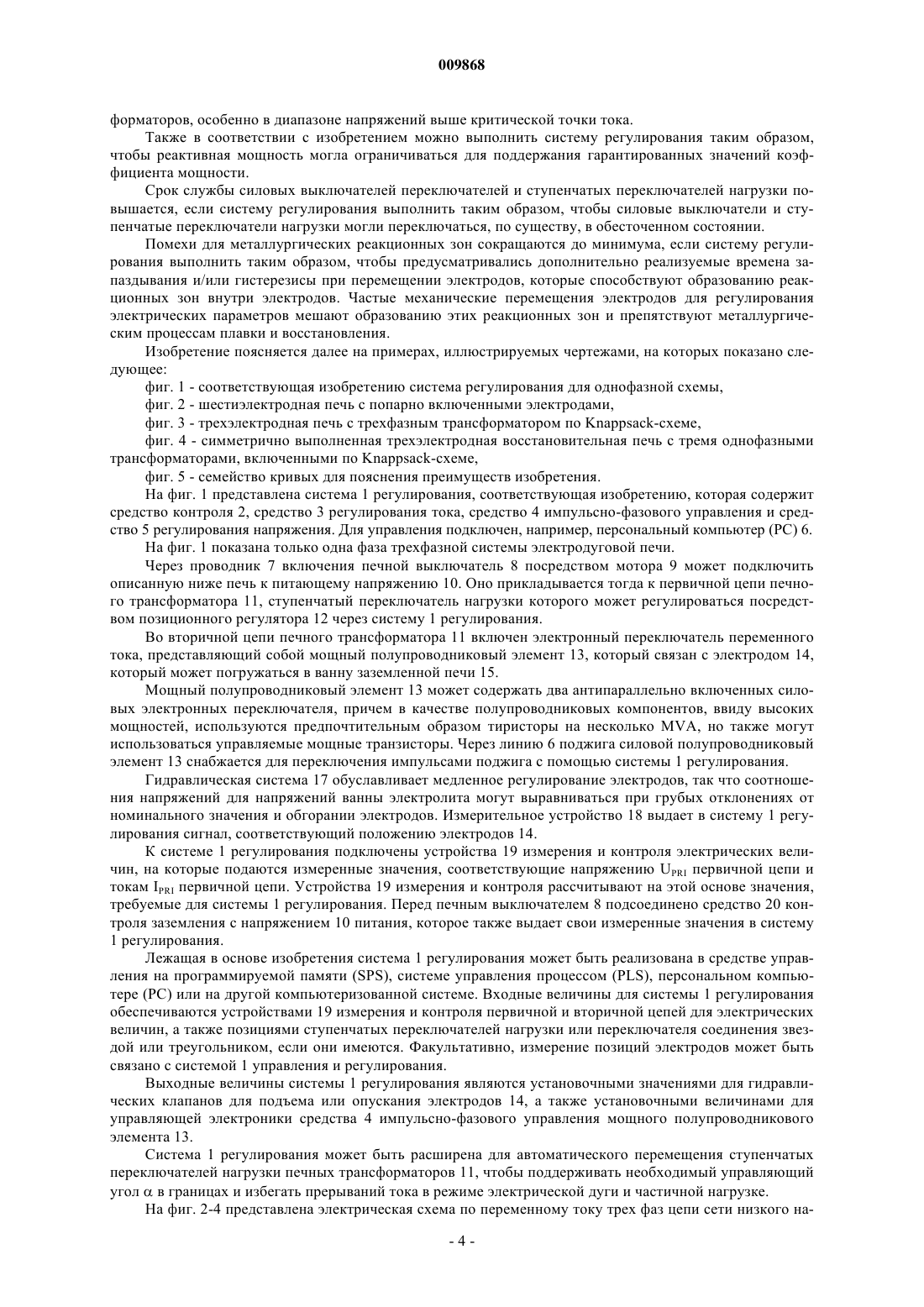 009868

форматоров, особенно в диапазоне напряжений выше критической точки тока.

Также в соответствии с изобретением можно выполнить систему регулирования таким образом, чтобы реактивная мощность могла ограничиваться для поддержания гарантированных значений коэффициента мощности.

Срок службы силовых выключателей переключателей и ступенчатых переключателей нагрузки повышается, если систему регулирования выполнить таким образом, чтобы силовые выключатели и ступенчатые переключатели нагрузки могли переключаться, по существу, в обесточенном состоянии.

Помехи для металлургических реакционных зон сокращаются до минимума, если систему регулирования выполнить таким образом, чтобы предусматривались дополнительно реализуемые времена запаздывания и/или гистерезисы при перемещении электродов, которые способствуют образованию реакционных зон внутри электродов. Частые механические перемещения электродов для регулирования электрических параметров мешают образованию этих реакционных зон и препятствуют металлургическим процессам плавки и восстановления.

Изобретение поясняется далее на примерах, иллюстрируемых чертежами, на которых показано следующее:

фиг. 1 - соответствующая изобретению система регулирования для однофазной схемы,

фиг. 2 - шестиэлектродная печь с попарно включенными электродами,

фиг. 3 - трехэлектродная печь с трехфазным трансформатором по Knappsack-схеме,

фиг. 4 - симметрично выполненная трехэлектродная восстановительная печь с тремя однофазными трансформаторами, включенными по Knappsack-схеме,

фиг. 5 - семейство кривых для пояснения преимуществ изобретения.

На фиг. 1 представлена система 1 регулирования, соответствующая изобретению, которая содержит средство контроля 2, средство 3 регулирования тока, средство 4 импульсно-фазового управления и средство 5 регулирования напряжения. Для управления подключен, например, персональный компьютер (PC) 6.

На фиг. 1 показана только одна фаза трехфазной системы электродуговой печи.

Через проводник 7 включения печной выключатель 8 посредством мотора 9 может подключить описанную ниже печь к питающему напряжению 10. Оно прикладывается тогда к первичной цепи печного трансформатора 11, ступенчатый переключатель нагрузки которого может регулироваться посредством позиционного регулятора 12 через систему 1 регулирования.

Во вторичной цепи печного трансформатора 11 включен электронный переключатель переменного тока, представляющий собой мощный полупроводниковый элемент 13, который связан с электродом 14, который может погружаться в ванну заземленной печи 15.

Мощный полупроводниковый элемент 13 может содержать два антипараллельно включенных силовых электронных переключателя, причем в качестве полупроводниковых компонентов, ввиду высоких мощностей, используются предпочтительным образом тиристоры на несколько MVA, но также могут использоваться управляемые мощные транзисторы. Через линию 6 поджига силовой полупроводниковый элемент 13 снабжается для переключения импульсами поджига с помощью системы 1 регулирования.

Гидравлическая система 17 обуславливает медленное регулирование электродов, так что соотношения напряжений для напряжений ванны электролита могут выравниваться при грубых отклонениях от номинального значения и обгорании электродов. Измерительное устройство 18 выдает в систему 1 регулирования сигнал, соответствующий положению электродов 14.

К системе 1 регулирования подключены устройства 19 измерения и контроля электрических величин, на которые подаются измеренные значения, соответствующие напряжению $U_{PRI}$ первичной цепи и токам $I_{PRI}$ первичной цепи. Устройства 19 измерения и контроля рассчитывают на этой основе значения, требуемые для системы 1 регулирования. Перед печным выключателем 8 подсоединено средство 20 контроля заземления с напряжением 10 питания, которое также выдает свои измеренные значения в систему 1 регулирования.

Лежащая в основе изобретения система 1 регулирования может быть реализована в средстве управления на программируемой памяти (SPS), системе управления процессом (PLS), персональном компьютере (PC) или на другой компьютеризованной системе. Входные величины для системы 1 регулирования обеспечиваются устройствами 19 измерения и контроля первичной и вторичной цепей для электрических величин, а также позициями ступенчатых переключателей нагрузки или переключателя соединения звездой или треугольником, если они имеются. Факультативно, измерение позиций электродов может быть связано с системой 1 управления и регулирования.

Выходные величины системы 1 регулирования являются установочными значениями для гидравлических клапанов для подъема или опускания электродов 14, а также установочными величинами для управляющей электроники средства 4 импульсно-фазового управления мощного полупроводникового элемента 13.

Система 1 регулирования может быть расширена для автоматического перемещения ступенчатых переключателей нагрузки печных трансформаторов 11, чтобы поддерживать необходимый управляющий угол $\alpha$ в границах и избегать прерываний тока в режиме электрической дуги и частичной нагрузке.

На фиг. 2-4 представлена электрическая схема по переменному току трех фаз цепи сети низкого на-

- 4 -